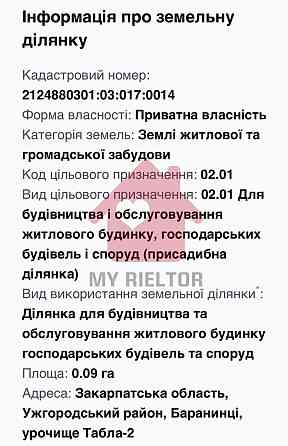 Інформація про земельну ділянку

Кадастровий номер: 2124880301:03:017:0014
Форма власності: Приватна власність
Категорія земель: Землі житлової та громадської забудови
Код цільового призначення: 02.01
Вид цільового призначення: 02.01 Для будівництва і обслуговування житлового будинку, господарських будівель і споруд (присадибна ділянка)
MY RIELTOR
Вид використання земельної ділянки*: Ділянка для будівництва та обслуговування житлового будинку господарських будівель та споруд
Площа: 0.09 га
Адреса: Закарпатська область, Ужгородський район, Баранинці, урочище Табла-2